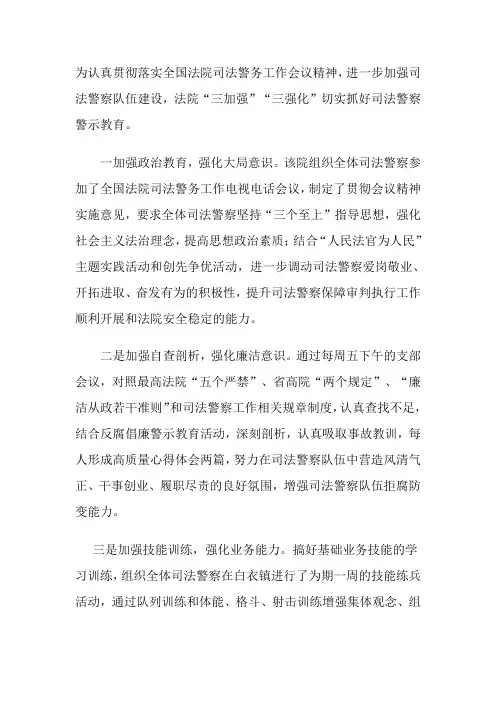 为认真贯彻落实全国法院司法警务工作会议精神，进一步加强司法警察队伍建设，法院“三加强”“三强化”切实抓好司法警察警示教育。

一加强政治教育，强化大局意识。该院组织全体司法警察参加了全国法院司法警务工作电视电话会议，制定了贯彻会议精神实施意见，要求全体司法警察坚持“三个至上”指导思想，强化社会主义法治理念，提高思想政治素质；结合“人民法官为人民”主题实践活动和创先争优活动，进一步调动司法警察爱岗敬业、开拓进取、奋发有为的积极性，提升司法警察保障审判执行工作顺利开展和法院安全稳定的能力。

二是加强自查剖析，强化廉洁意识。通过每周五下午的支部会议，对照最高法院“五个严禁”、省高院“两个规定”、“廉洁从政若干准则”和司法警察工作相关规章制度，认真查找不足，结合反腐倡廉警示教育活动，深刻剖析，认真吸取事故教训，每人形成高质量心得体会两篇，努力在司法警察队伍中营造风清气正、干事创业、履职尽责的良好氛围，增强司法警察队伍拒腐防变能力。

三是加强技能训练，强化业务能力。搞好基础业务技能的学习训练，组织全体司法警察在白衣镇进行了为期一周的技能练兵活动，通过队列训练和体能、格斗、射击训练增强集体观念、组